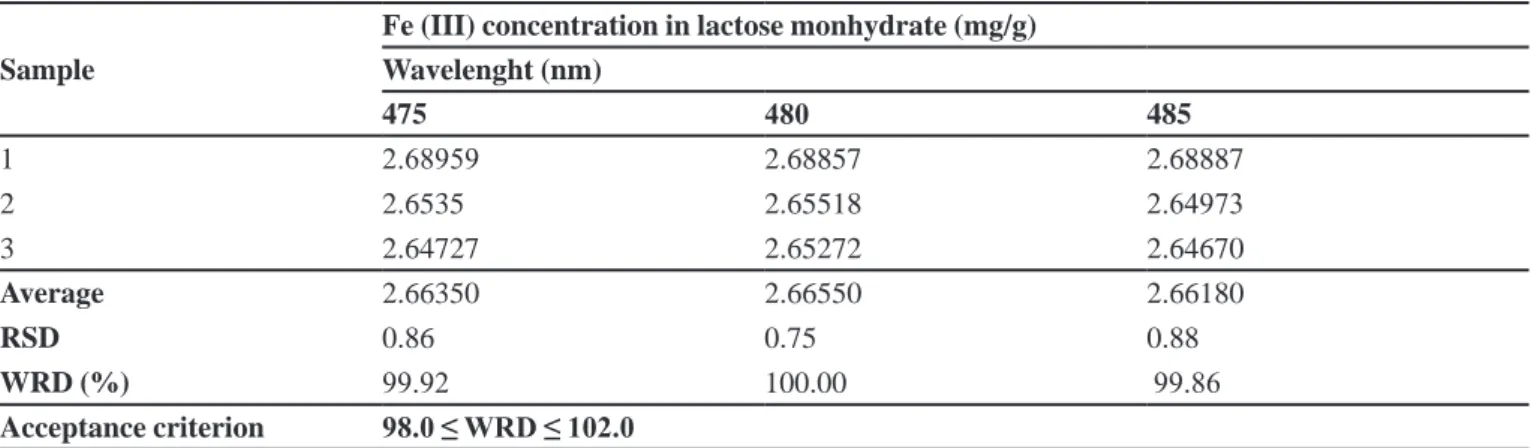 | Sample | Fe (III) concentration in lactose monhydrate (mg/g) | | |
|---|---|---|---|
| | Wavelenght (nm) | | |
| | 475 | 480 | 485 |
| 1 | 2.68959 | 2.68857 | 2.68887 |
| 2 | 2.6535 | 2.65518 | 2.64973 |
| 3 | 2.64727 | 2.65272 | 2.64670 |
| Average | 2.66350 | 2.66550 | 2.66180 |
| RSD | 0.86 | 0.75 | 0.88 |
| WRD (%) | 99.92 | 100.00 | 99.86 |
| Acceptance criterion | 98.0 ≤ WRD ≤ 102.0 | | |